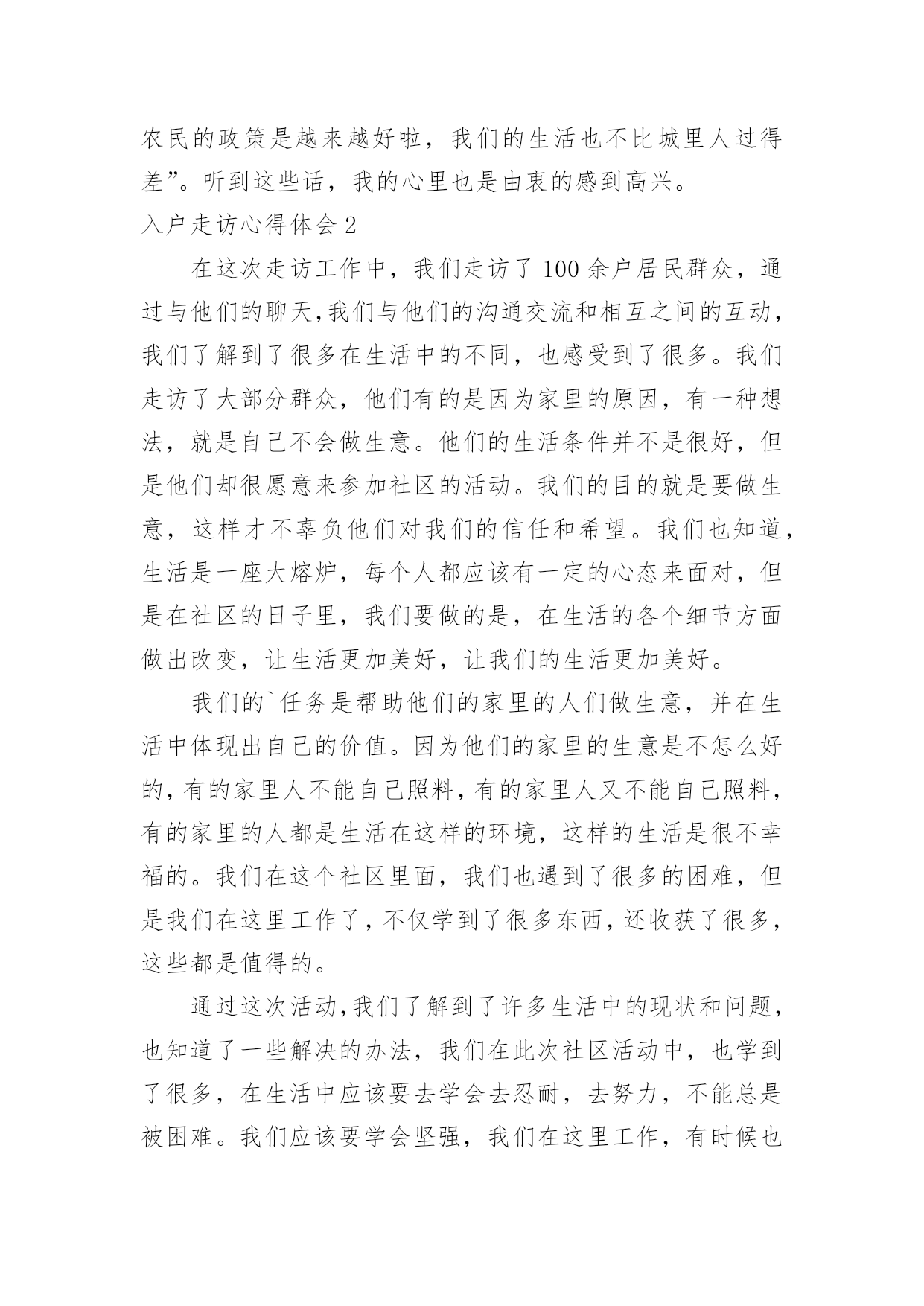 农民的政策是越来越好啦，我们的生活也不比城里人过得差”。听到这些话，我的心里也是由衷的感到高兴。

入户走访心得体会 2

在这次走访工作中，我们走访了 100 余户居民群众，通过与他们的聊天,我们与他们的沟通交流和相互之间的互动，我们了解到了很多在生活中的不同，也感受到了很多。我们走访了大部分群众，他们有的是因为家里的原因，有一种想法，就是自己不会做生意。他们的生活条件并不是很好，但是他们却很愿意来参加社区的活动。我们的目的就是要做生意，这样才不辜负他们对我们的信任和希望。我们也知道，生活是一座大熔炉，每个人都应该有一定的心态来面对，但是在社区的日子里，我们要做的是，在生活的各个细节方面做出改变，让生活更加美好，让我们的生活更加美好。

我们的`任务是帮助他们的家里的人们做生意，并在生活中体现出自己的价值。因为他们的家里的生意是不怎么好的，有的家里人不能自己照料，有的家里人又不能自己照料，有的家里的人都是生活在这样的环境，这样的生活是很不幸福的。我们在这个社区里面，我们也遇到了很多的困难，但是我们在这里工作了，不仅学到了很多东西，还收获了很多，这些都是值得的。

通过这次活动,我们了解到了许多生活中的现状和问题，也知道了一些解决的办法，我们在此次社区活动中，也学到了很多，在生活中应该要去学会去忍耐，去努力，不能总是被困难。我们应该要学会坚强，我们在这里工作，有时候也